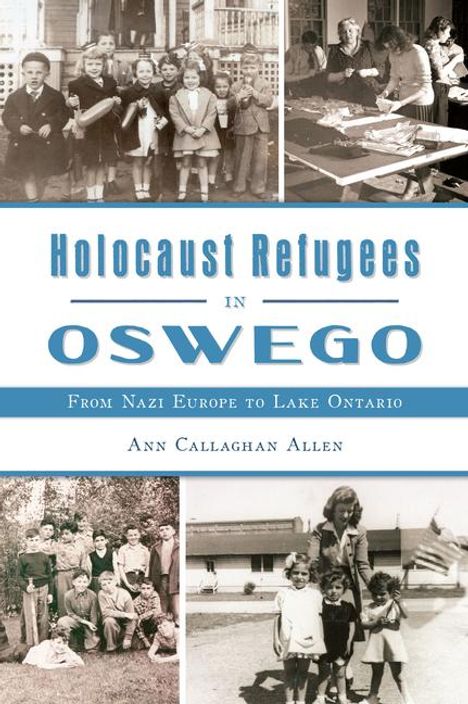 Holocaust Refugees

IN

OSWEGO

FROM NAZI EUROPE TO LAKE ONTARIO

ANN CALLAGHAN ALLEN